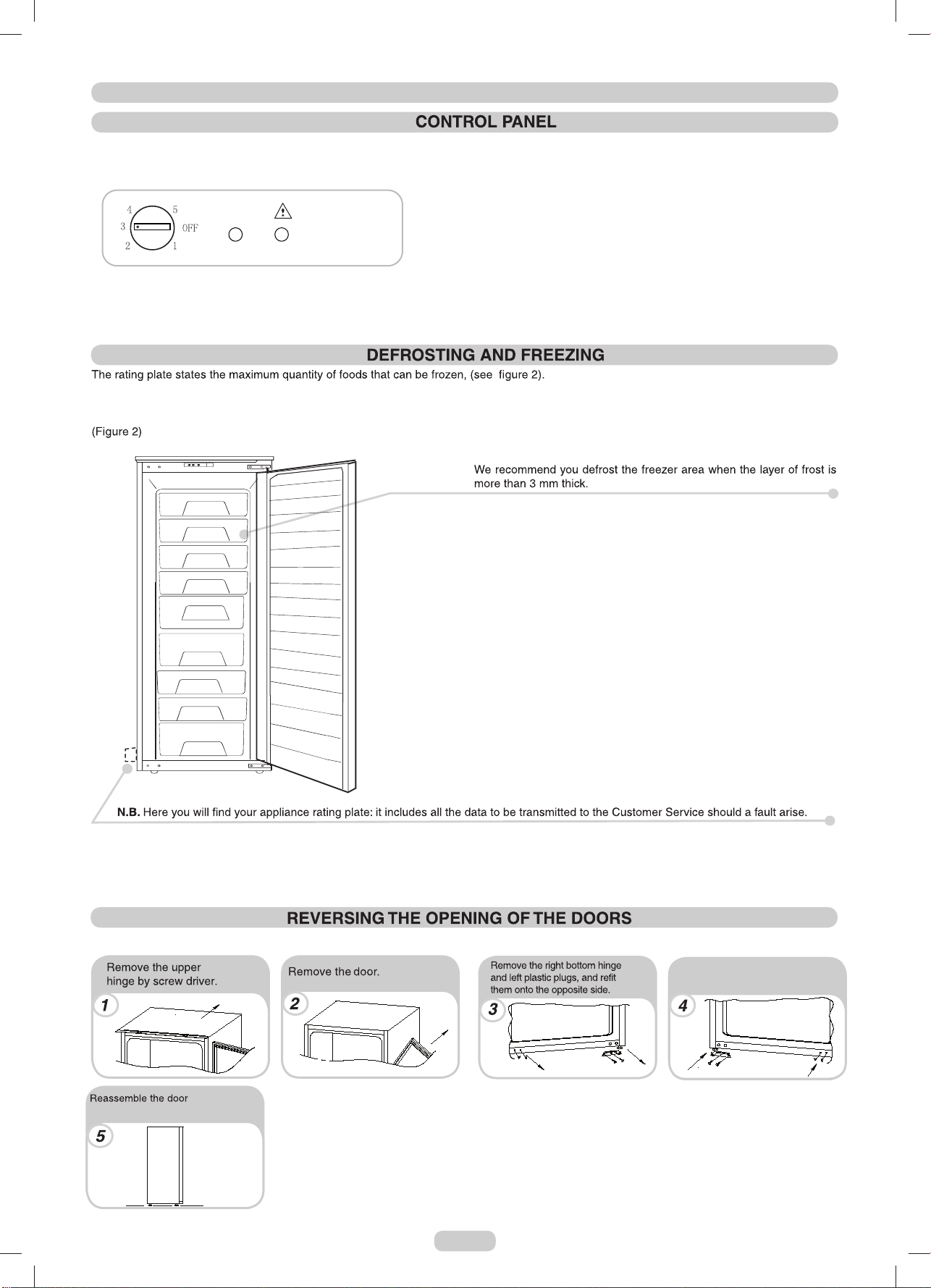 CONTROL PANEL

4
5
3
OFF
2
1

DEFROSTING AND FREEZING

The rating plate states the maximum quantity of foods that can be frozen, (see figure 2).

(Figure 2)

We recommend you defrost the freezer area when the layer of frost is more than 3 mm thick.

N.B. Here you will find your appliance rating plate: it includes all the data to be transmitted to the Customer Service should a fault arise.

REVERSING THE OPENING OF THE DOORS

Remove the upper hinge by screw driver.

1

Remove the door.

2

Remove the right bottom hinge and left plastic plugs, and refit them onto the opposite side.

3

4

Reassemble the door

5